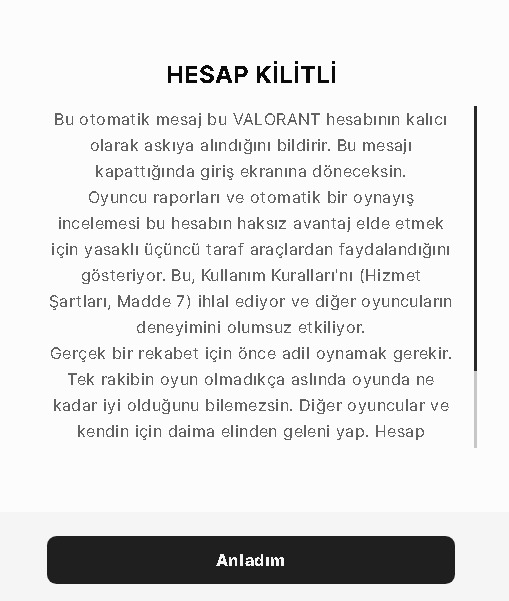 HESAP KİLİTLİ

Bu otomatik mesaj bu VALORANT hesabının kalıcı olarak askıya alındığını bildirir. Bu mesajı kapattığında giriş ekranına döneceksin.
Oyuncu raporları ve otomatik bir oynayış incelemesi bu hesabın haksız avantaj elde etmek için yasaklı üçüncü taraf araçlardan faydalandığını gösteriyor. Bu, Kullanım Kuralları'nı (Hizmet Şartları, Madde 7) ihlal ediyor ve diğer oyuncuların deneyimini olumsuz etkiliyor.
Gerçek bir rekabet için önce adil oynamak gerekir. Tek rakibin oyun olmadıkça aslında oyunda ne kadar iyi olduğunu bilemezsin. Diğer oyuncular ve kendin için daima elinden geleni yap. Hesap

Anladım